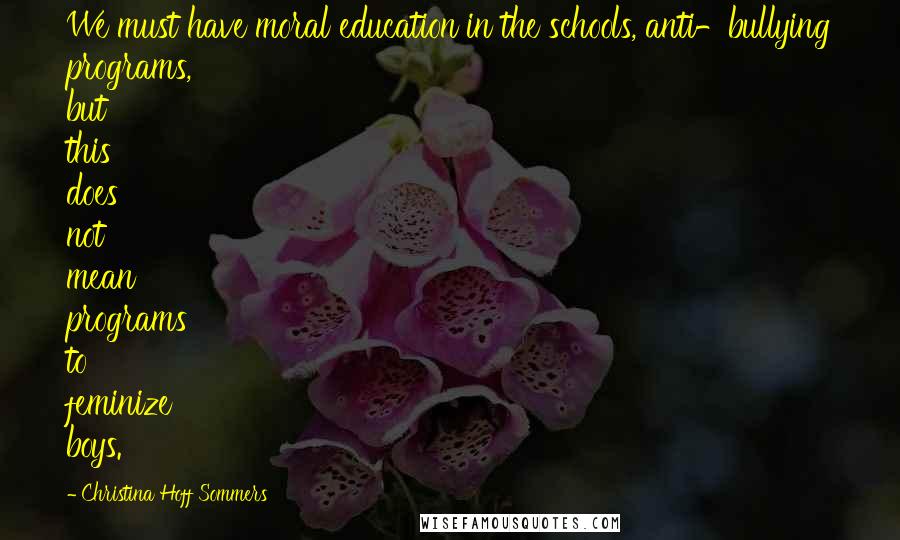 We must have moral education in the schools, anti- bullying programs, but this does not mean programs to feminize boys.

- Christina Hoff Sommers

WISEFAMOUSQUOTES.COM